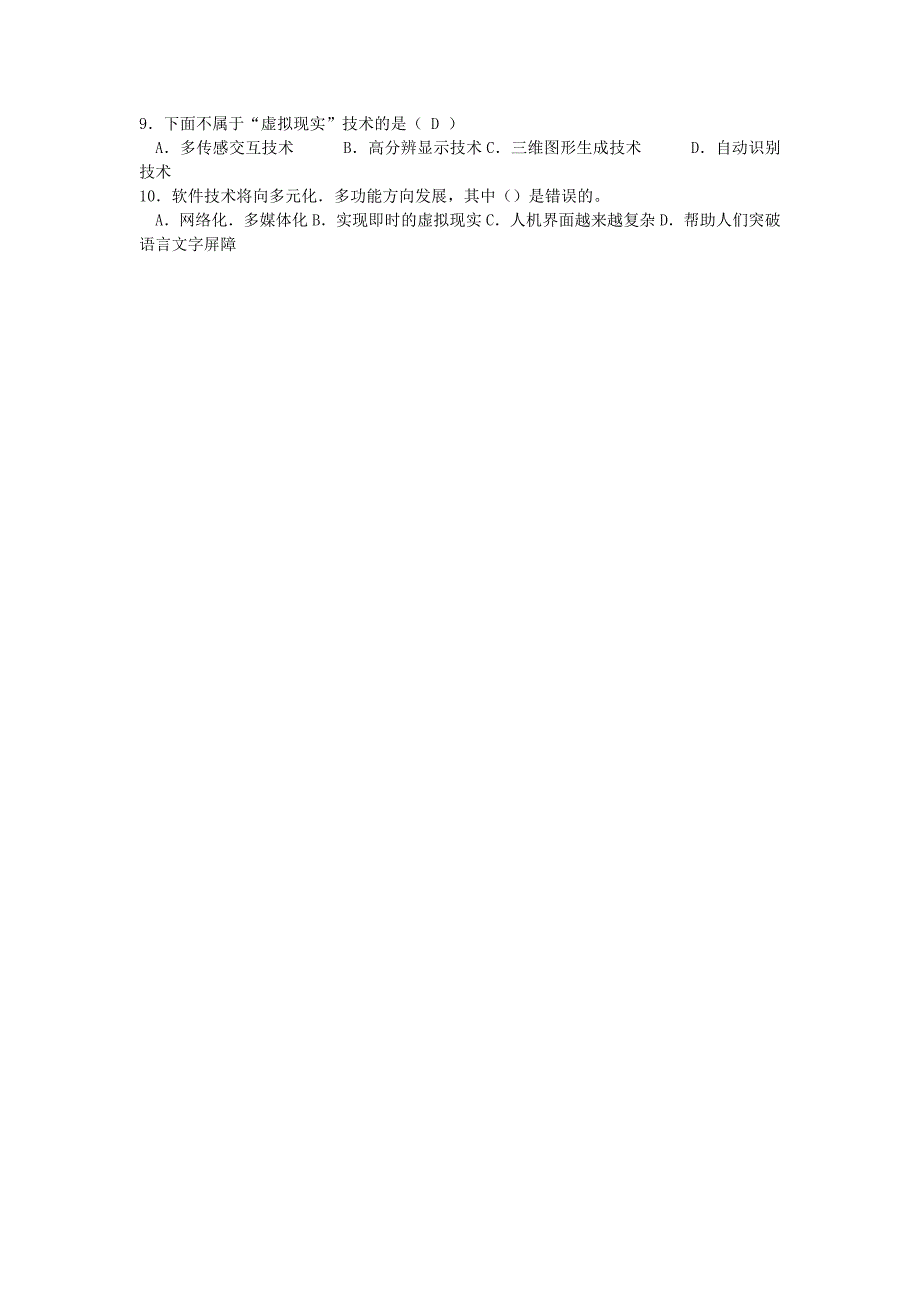 9．下面不属于“虚拟现实”技术的是（ D ）
A．多传感交互技术　　B．高分辨显示技术 C．三维图形生成技术　　D．自动识别技术
10．软件技术将向多元化．多功能方向发展，其中（）是错误的。
A．网络化．多媒体化 B．实现即时的虚拟现实 C．人机界面越来越复杂 D．帮助人们突破语言文字屏障